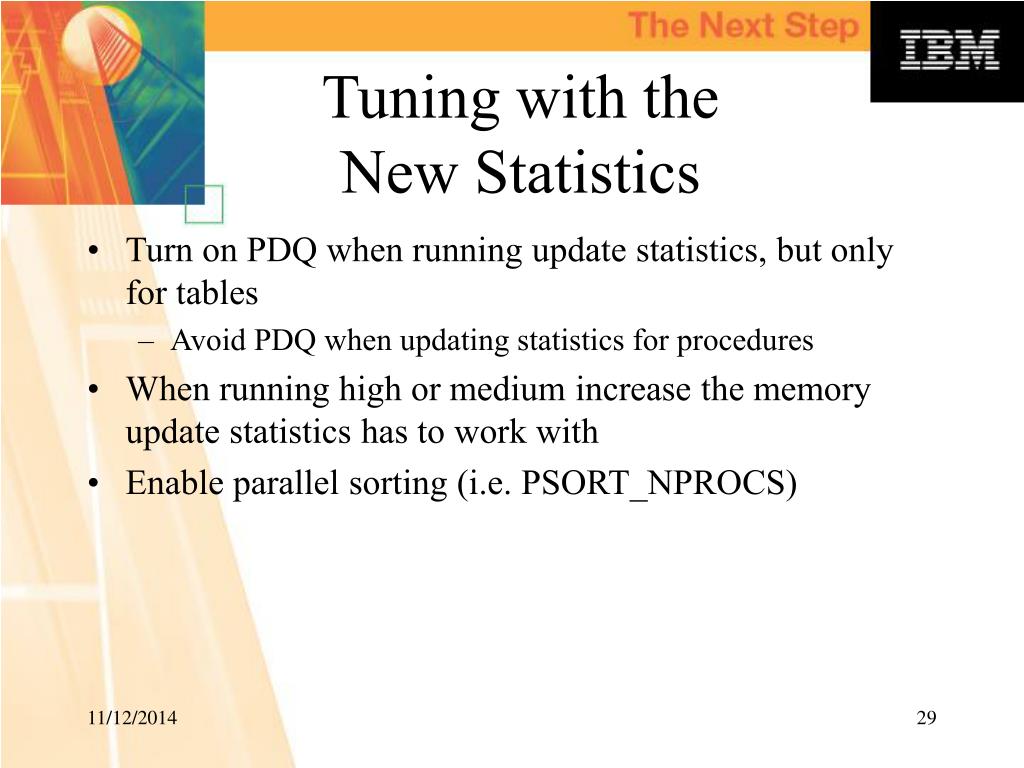 The Next Step

IBM

Tuning with the New Statistics

• Turn on PDQ when running update statistics, but only for tables
– Avoid PDQ when updating statistics for procedures
• When running high or medium increase the memory update statistics has to work with
• Enable parallel sorting (i.e. PSORT_NPROCS)

11/12/2014

29